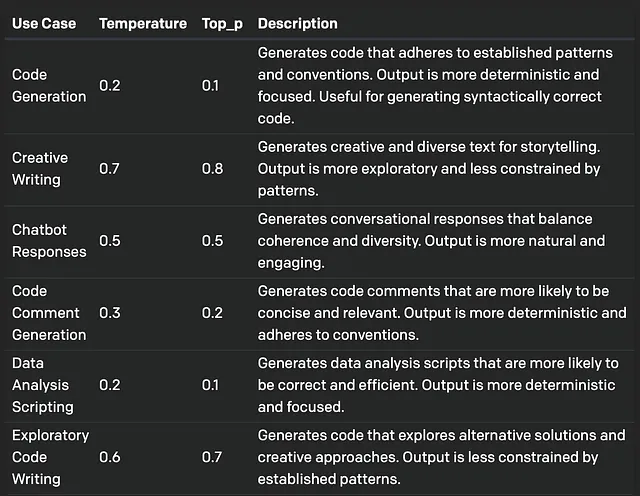 | Use Case | Temperature | Top_p | Description |
|---|---|---|---|
| Code Generation | 0.2 | 0.1 | Generates code that adheres to established patterns and conventions. Output is more deterministic and focused. Useful for generating syntactically correct code. |
| Creative Writing | 0.7 | 0.8 | Generates creative and diverse text for storytelling. Output is more exploratory and less constrained by patterns. |
| Chatbot Responses | 0.5 | 0.5 | Generates conversational responses that balance coherence and diversity. Output is more natural and engaging. |
| Code Comment Generation | 0.3 | 0.2 | Generates code comments that are more likely to be concise and relevant. Output is more deterministic and adheres to conventions. |
| Data Analysis Scripting | 0.2 | 0.1 | Generates data analysis scripts that are more likely to be correct and efficient. Output is more deterministic and focused. |
| Exploratory Code Writing | 0.6 | 0.7 | Generates code that explores alternative solutions and creative approaches. Output is less constrained by established patterns. |